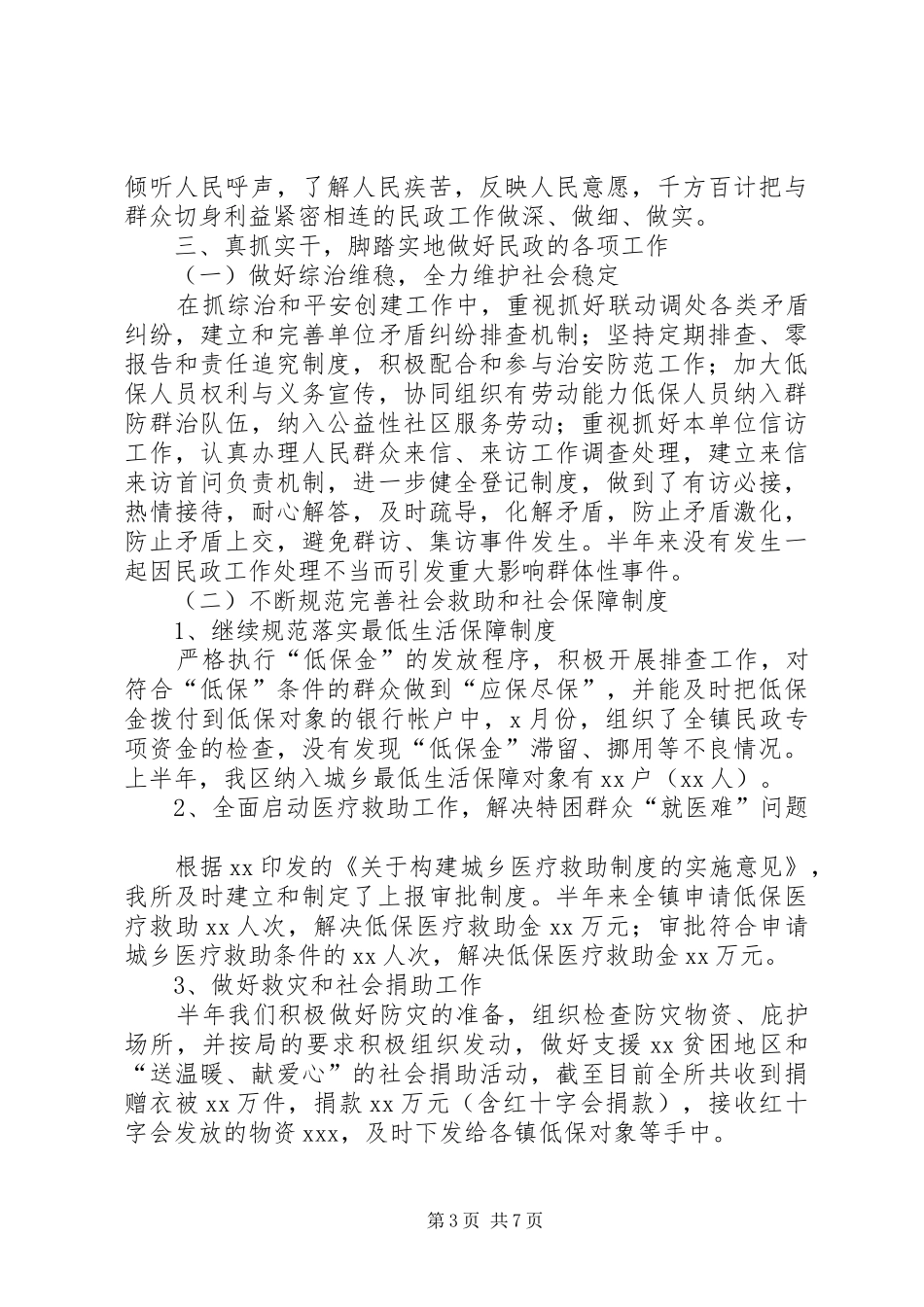 倾听人民呼声，了解人民疾苦，反映人民意愿，千方百计把与群众切身利益紧密相连的民政工作做深、做细、做实。

三、真抓实干，脚踏实地做好民政的各项工作

（一）做好综治维稳，全力维护社会稳定

在抓综治和平安创建工作中，重视抓好联动调处各类矛盾纠纷，建立和完善单位矛盾纠纷排查机制；坚持定期排查、零报告和责任追究制度，积极配合和参与治安防范工作；加大低保人员权利与义务宣传，协同组织有劳动能力低保人员纳入群防群治队伍，纳入公益性社区服务劳动；重视抓好本单位信访工作，认真办理人民群众来信、来访工作调查处理，建立来信来访首问负责机制，进一步健全登记制度，做到了有访必接，热情接待，耐心解答，及时疏导，化解矛盾，防止矛盾激化，防止矛盾上交，避免群访、集访事件发生。半年来没有发生一起因民政工作处理不当而引发重大影响群体性事件。

（二）不断规范完善社会救助和社会保障制度

1、继续规范落实最低生活保障制度

严格执行“低保金”的发放程序，积极开展排查工作，对符合“低保”条件的群众做到“应保尽保”，并能及时把低保金拨付到低保对象的银行帐户中，x月份，组织了全镇民政专项资金的检查，没有发现“低保金”滞留、挪用等不良情况。上半年，我区纳入城乡最低生活保障对象有xx户（xx人）。

2、全面启动医疗救助工作，解决特困群众“就医难”问题

根据xx印发的《关于构建城乡医疗救助制度的实施意见》，我所及时建立和制定了上报审批制度。半年来全镇申请低保医疗救助xx人次，解决低保医疗救助金xx万元；审批符合申请城乡医疗救助条件的xx人次，解决低保医疗救助金xx万元。

3、做好救灾和社会捐助工作

半年我们积极做好防灾的准备，组织检查防灾物资、庇护场所，并按局的要求积极组织发动，做好支援xx贫困地区和“送温暖、献爱心”的社会捐助活动，截至目前全所共收到捐赠衣被xx万件，捐款xx万元（含红十字会捐款），接收红十字会发放的物资xxx，及时下发给各镇低保对象等手中。

第3页 共7页